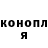 конопл
я